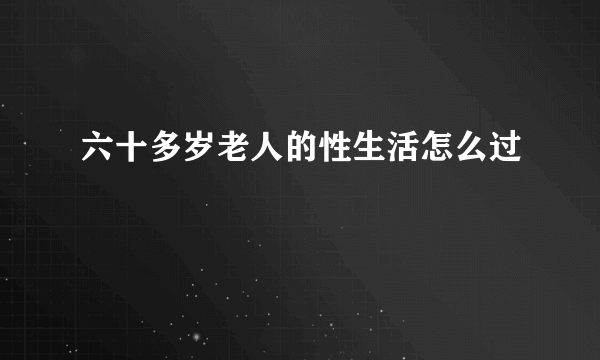 六十多岁老人的性生活怎么过